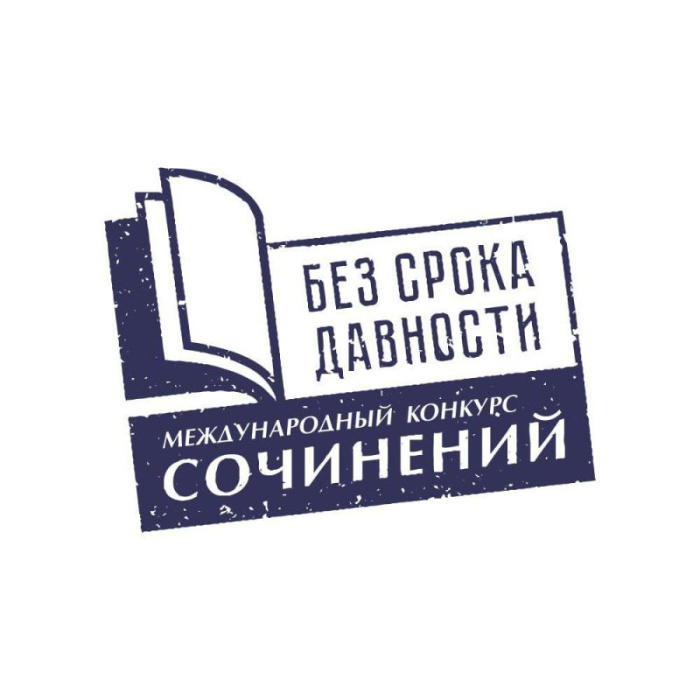 БЕЗ СРОКА ДАВНОСТИ

МЕЖДУНАРОДНЫЙ КОНКУРС СОЧИНЕНИЙ